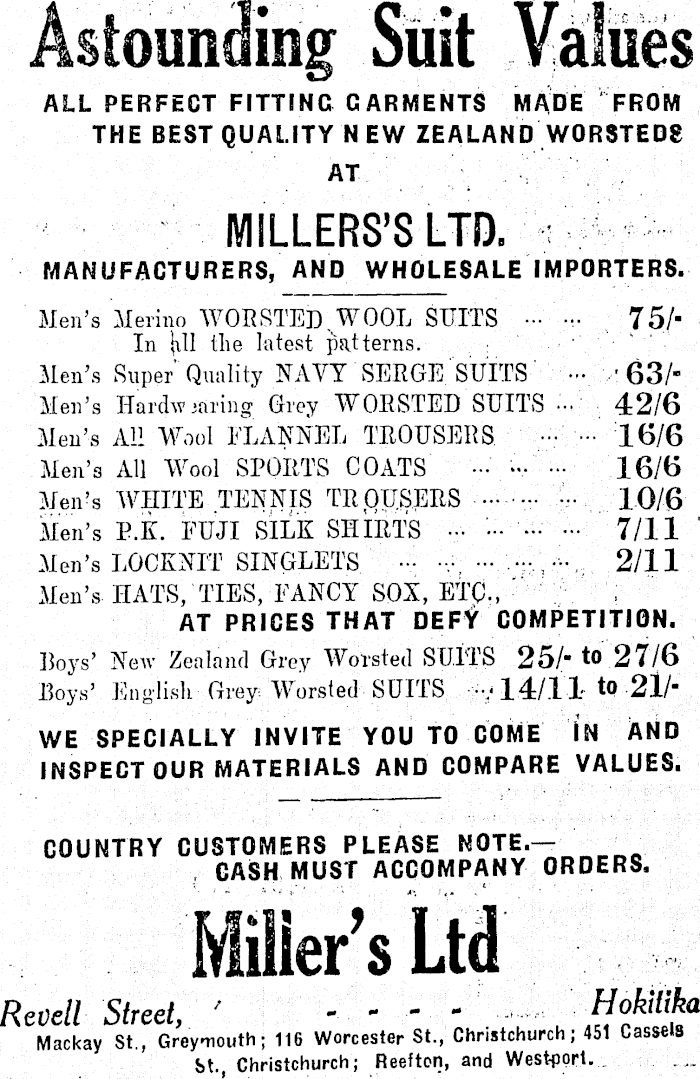 Astounding Suit Values

ALL PERFECT FITTING GARMENTS MADE FROM THE BEST QUALITY NEW ZEALAND WORSTEDS

AT

MILLERS'S LTD.

MANUFACTURERS, AND WHOLESALE IMPORTERS.

Men's Merino WORSTED WOOL SUITS ... ... 75/-
In all the latest patterns.
Men's Super Quality NAVY SERGE SUITS ... 63/-
Men's Hardwearing Grey WORSTED SUITS ... 42/6
Men's All Wool FLANNEL TROUSERS ... ... 16/6
Men's All Wool SPORTS COATS ... ... ... 16/6
Men's WHITE TENNIS TROUSERS ... ... ... 10/6
Men's P.K. FUJI SILK SHIRTS ... ... ... ... 7/11
Men's LOCKNIT SINGLETS ... ... ... ... ... 2/11
Men's HATS, TIES, FANCY SOX, ETC.,
AT PRICES THAT DEFY COMPETITION.

Boys' New Zealand Grey Worsted SUITS 25/- to 27/6
Boys' English Grey Worsted SUITS ... 14/11 to 21/-

WE SPECIALLY INVITE YOU TO COME IN AND INSPECT OUR MATERIALS AND COMPARE VALUES.

COUNTRY CUSTOMERS PLEASE NOTE.—
CASH MUST ACCOMPANY ORDERS.

Miller's Ltd

Revell Street, - - - - Hokitika
Mackay St., Greymouth; 116 Worcester St., Christchurch; 451 Cassels St., Christchurch; Reefton, and Westport.